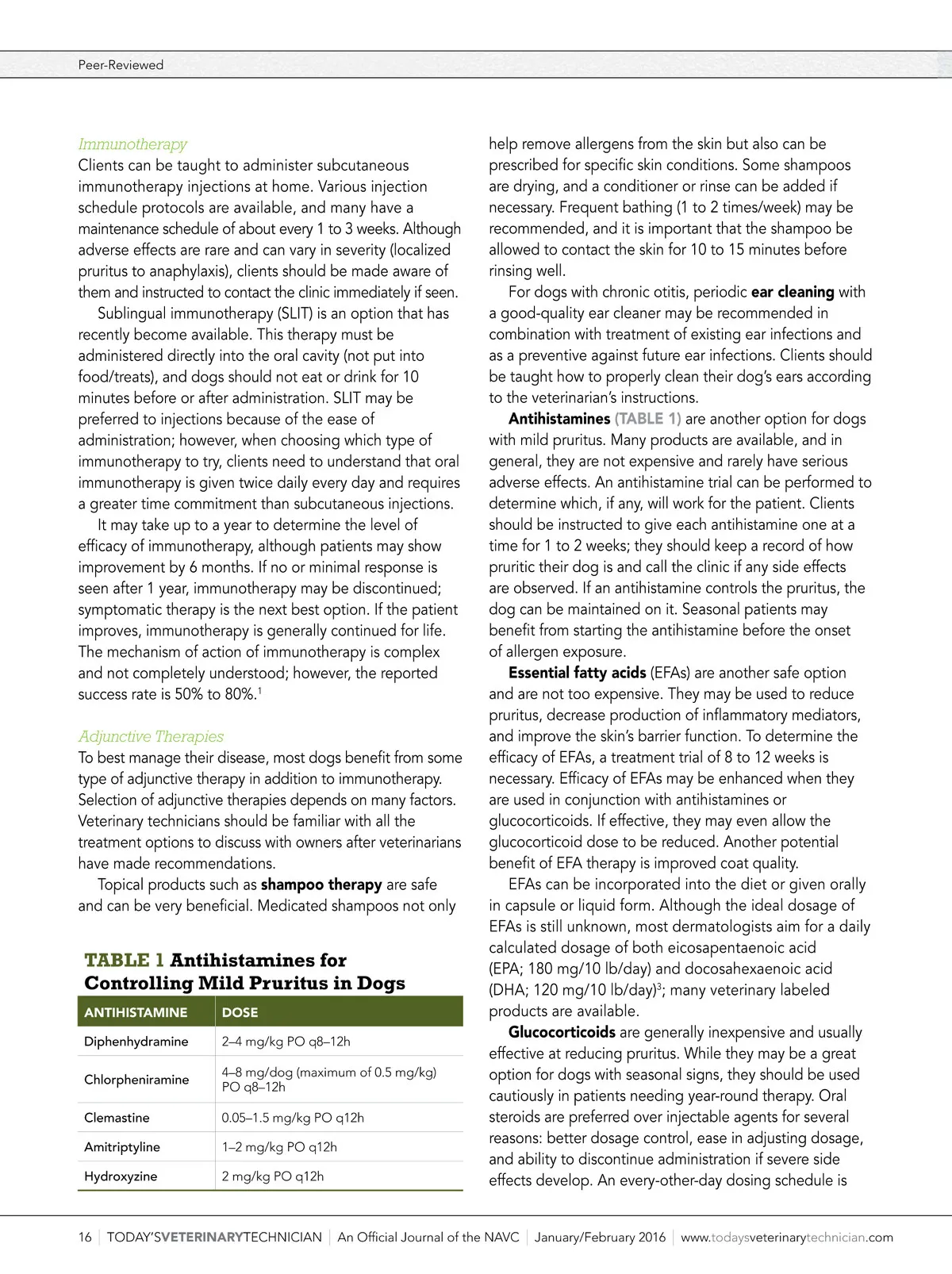 Peer-Reviewed

Immunotherapy
Clients can be taught to administer subcutaneous immunotherapy injections at home. Various injection schedule protocols are available, and many have a maintenance schedule of about every 1 to 3 weeks. Although adverse effects are rare and can vary in severity (localized pruritus to anaphylaxis), clients should be made aware of them and instructed to contact the clinic immediately if seen.

Sublingual immunotherapy (SLIT) is an option that has recently become available. This therapy must be administered directly into the oral cavity (not put into food/treats), and dogs should not eat or drink for 10 minutes before or after administration. SLIT may be preferred to injections because of the ease of administration; however, when choosing which type of immunotherapy to try, clients need to understand that oral immunotherapy is given twice daily every day and requires a greater time commitment than subcutaneous injections.

It may take up to a year to determine the level of efficacy of immunotherapy, although patients may show improvement by 6 months. If no or minimal response is seen after 1 year, immunotherapy may be discontinued; symptomatic therapy is the next best option. If the patient improves, immunotherapy is generally continued for life. The mechanism of action of immunotherapy is complex and not completely understood; however, the reported success rate is 50% to 80%.$^1$

Adjunctive Therapies
To best manage their disease, most dogs benefit from some type of adjunctive therapy in addition to immunotherapy. Selection of adjunctive therapies depends on many factors. Veterinary technicians should be familiar with all the treatment options to discuss with owners after veterinarians have made recommendations.

Topical products such as shampoo therapy are safe and can be very beneficial. Medicated shampoos not only

TABLE 1 Antihistamines for Controlling Mild Pruritus in Dogs

| ANTIHISTAMINE | DOSE |
|---|---|
| Diphenhydramine | 2–4 mg/kg PO q8–12h |
| Chlorpheniramine | 4–8 mg/dog (maximum of 0.5 mg/kg) PO q8–12h |
| Clemastine | 0.05–1.5 mg/kg PO q12h |
| Amitriptyline | 1–2 mg/kg PO q12h |
| Hydroxyzine | 2 mg/kg PO q12h |

help remove allergens from the skin but also can be prescribed for specific skin conditions. Some shampoos are drying, and a conditioner or rinse can be added if necessary. Frequent bathing (1 to 2 times/week) may be recommended, and it is important that the shampoo be allowed to contact the skin for 10 to 15 minutes before rinsing well.

For dogs with chronic otitis, periodic ear cleaning with a good-quality ear cleaner may be recommended in combination with treatment of existing ear infections and as a preventive against future ear infections. Clients should be taught how to properly clean their dog's ears according to the veterinarian's instructions.

Antihistamines (TABLE 1) are another option for dogs with mild pruritus. Many products are available, and in general, they are not expensive and rarely have serious adverse effects. An antihistamine trial can be performed to determine which, if any, will work for the patient. Clients should be instructed to give each antihistamine one at a time for 1 to 2 weeks; they should keep a record of how pruritic their dog is and call the clinic if any side effects are observed. If an antihistamine controls the pruritus, the dog can be maintained on it. Seasonal patients may benefit from starting the antihistamine before the onset of allergen exposure.

Essential fatty acids (EFAs) are another safe option and are not too expensive. They may be used to reduce pruritus, decrease production of inflammatory mediators, and improve the skin's barrier function. To determine the efficacy of EFAs, a treatment trial of 8 to 12 weeks is necessary. Efficacy of EFAs may be enhanced when they are used in conjunction with antihistamines or glucocorticoids. If effective, they may even allow the glucocorticoid dose to be reduced. Another potential benefit of EFA therapy is improved coat quality.

EFAs can be incorporated into the diet or given orally in capsule or liquid form. Although the ideal dosage of EFAs is still unknown, most dermatologists aim for a daily calculated dosage of both eicosapentaenoic acid (EPA; 180 mg/10 lb/day) and docosahexaenoic acid (DHA; 120 mg/10 lb/day)$^3$; many veterinary labeled products are available.

Glucocorticoids are generally inexpensive and usually effective at reducing pruritus. While they may be a great option for dogs with seasonal signs, they should be used cautiously in patients needing year-round therapy. Oral steroids are preferred over injectable agents for several reasons: better dosage control, ease in adjusting dosage, and ability to discontinue administration if severe side effects develop. An every-other-day dosing schedule is

16 | TODAY'SVETERINARYTECHNICIAN | An Official Journal of the NAVC | January/February 2016 | www.todaysveterinarytechnician.com